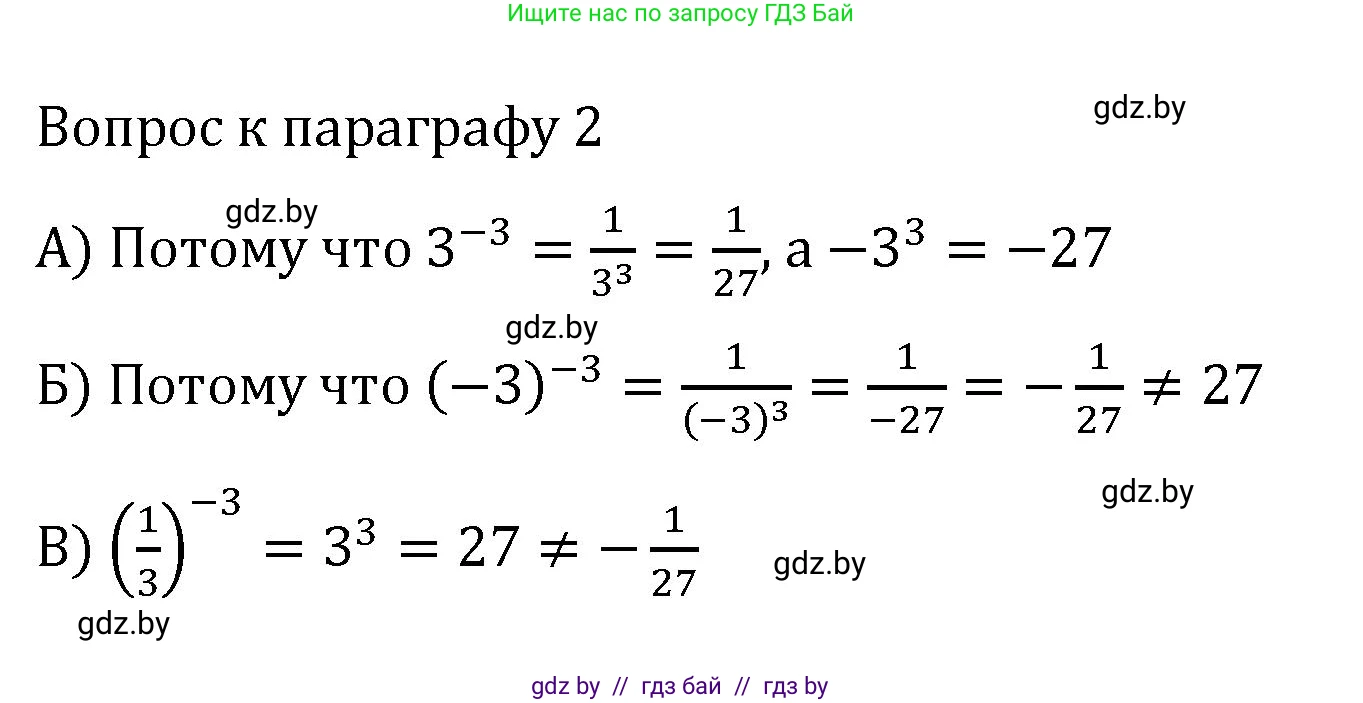 Ищите нас по запросу ГДЗ Бай

Вопрос к параграфу 2

gdz.by

gdz.by

А) Потому что $3^{-3} = \frac{1}{3^3} = \frac{1}{27}$, а $-3^3 = -27$

gdz.by

Б) Потому что $(-3)^{-3} = \frac{1}{(-3)^3} = \frac{1}{-27} = -\frac{1}{27} \neq 27$

gdz.by

В) $\left(\frac{1}{3}\right)^{-3} = 3^3 = 27 \neq -\frac{1}{27}$

gdz.by

gdz.by

gdz by // гдз бай // гдз by